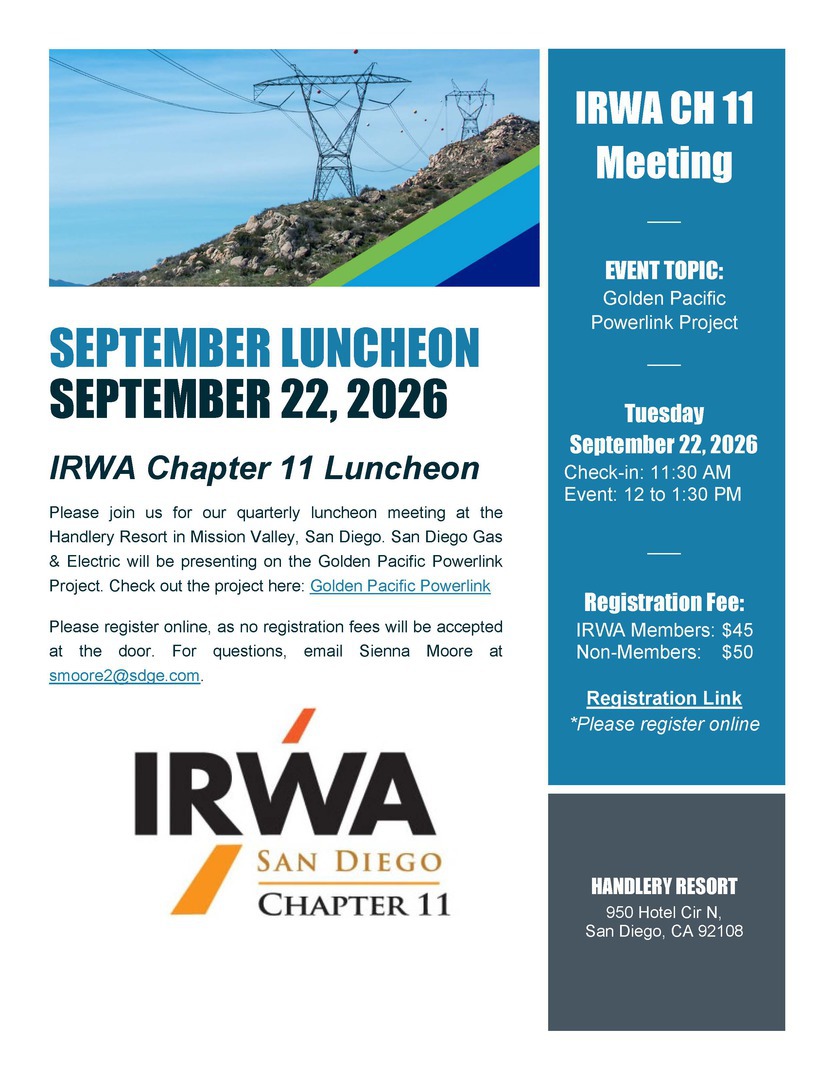 SEPTEMBER LUNCHEON
SEPTEMBER 22, 2026

IRWA Chapter 11 Luncheon

Please join us for our quarterly luncheon meeting at the Handlery Resort in Mission Valley, San Diego. San Diego Gas & Electric will be presenting on the Golden Pacific Powerlink Project. Check out the project here: Golden Pacific Powerlink

Please register online, as no registration fees will be accepted at the door. For questions, email Sienna Moore at smoore2@sdge.com.

IRWA
SAN DIEGO
CHAPTER 11

IRWA CH 11 Meeting

EVENT TOPIC:
Golden Pacific Powerlink Project

Tuesday
September 22, 2026
Check-in: 11:30 AM
Event: 12 to 1:30 PM

Registration Fee:
IRWA Members: $45
Non-Members: $50

Registration Link
*Please register online

HANDLERY RESORT
950 Hotel Cir N,
San Diego, CA 92108